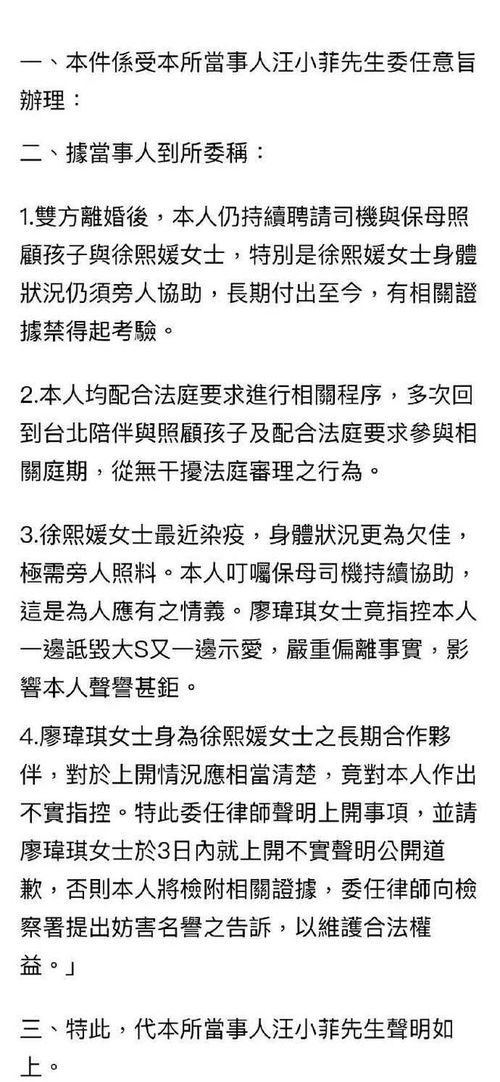 一、本件係受本所當事人汪小菲先生委任意旨辦理：

二、據當事人到所委稱：

1.雙方離婚後，本人仍持續聘請司機與保母照顧孩子與徐熙媛女士，特別是徐熙媛女士身體狀況仍須旁人協助，長期付出至今，有相關證據禁得起考驗。

2.本人均配合法庭要求進行相關程序，多次回到台北陪伴與照顧孩子及配合法庭要求參與相關庭期，從無干擾法庭審理之行為。

3.徐熙媛女士最近染疫，身體狀況更為欠佳，極需旁人照料。本人叮囑保母司機持續協助，這是為人應有之情義。廖瑋琪女士竟指控本人一邊詆毀大S又一邊示愛，嚴重偏離事實，影響本人聲譽甚鉅。

4.廖瑋琪女士身為徐熙媛女士之長期合作夥伴，對於上開情況應相當清楚，竟對本人作出不實指控。特此委任律師聲明上開事項，並請廖瑋琪女士於3日內就上開不實聲明公開道歉，否則本人將檢附相關證據，委任律師向檢察署提出妨害名譽之告訴，以維護合法權益。」

三、特此，代本所當事人汪小菲先生聲明如上。